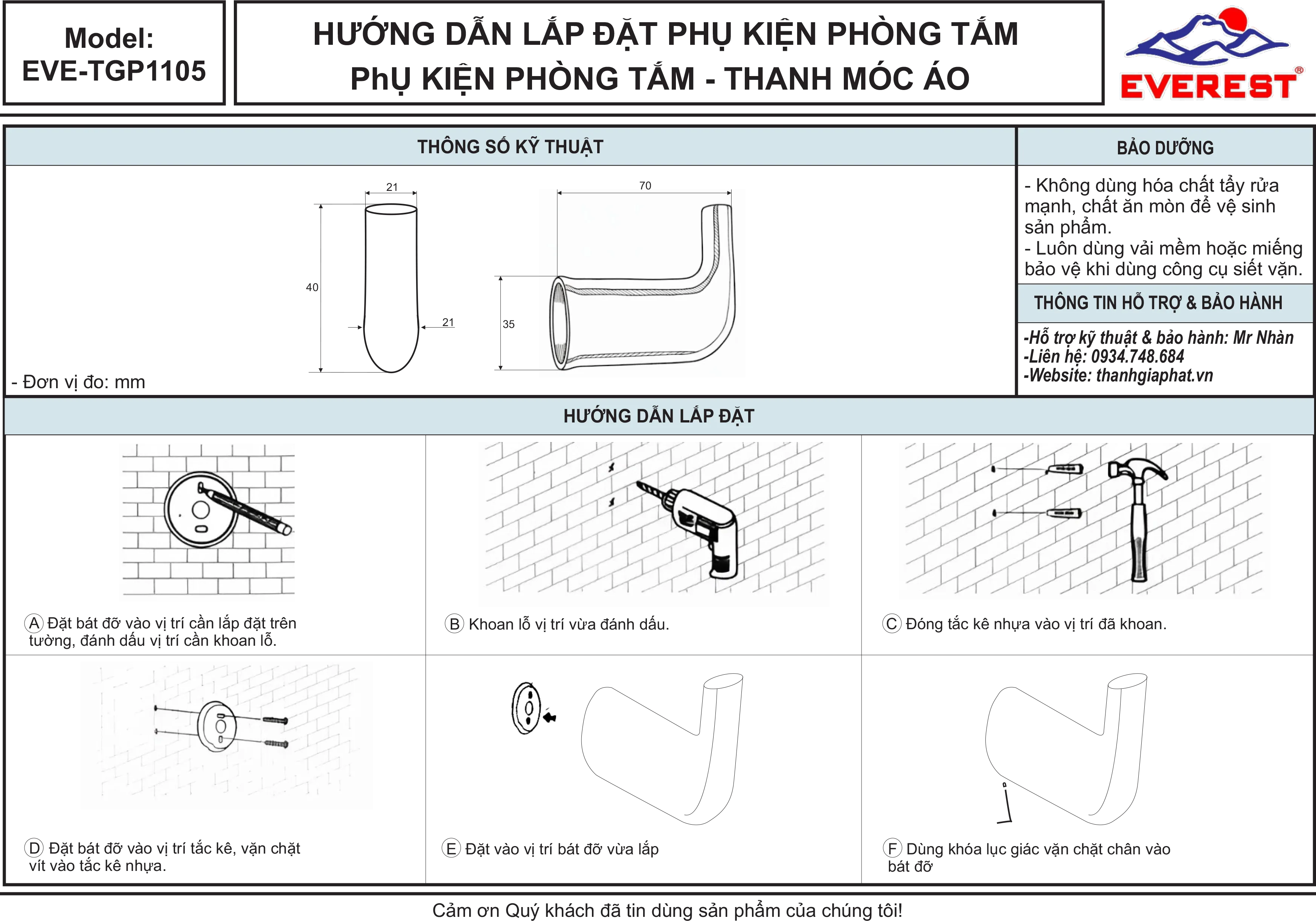 Model:
EVE-TGP1105

HƯỚNG DẪN LẮP ĐẶT PHỤ KIỆN PHÒNG TẮM
PhỤ KIỆN PHÒNG TẮM - THANH MÓC ÁO

EVEREST®

THÔNG SỐ KỸ THUẬT

21
40
21
70
35

- Đơn vị đo: mm

BẢO DƯỠNG

- Không dùng hóa chất tẩy rửa mạnh, chất ăn mòn để vệ sinh sản phẩm.
- Luôn dùng vải mềm hoặc miếng bảo vệ khi dùng công cụ siết vặn.

THÔNG TIN HỖ TRỢ & BẢO HÀNH

-Hỗ trợ kỹ thuật & bảo hành: Mr Nhàn
-Liên hệ: 0934.748.684
-Website: thanhgiaphat.vn

HƯỚNG DẪN LẮP ĐẶT

A Đặt bát đỡ vào vị trí cần lắp đặt trên tường, đánh dấu vị trí cần khoan lỗ.

B Khoan lỗ vị trí vừa đánh dấu.

C Đóng tắc kê nhựa vào vị trí đã khoan.

D Đặt bát đỡ vào vị trí tắc kê, vặn chặt vít vào tắc kê nhựa.

E Đặt vào vị trí bát đỡ vừa lắp

F Dùng khóa lục giác vặn chặt chân vào bát đỡ

Cảm ơn Quý khách đã tin dùng sản phẩm của chúng tôi!